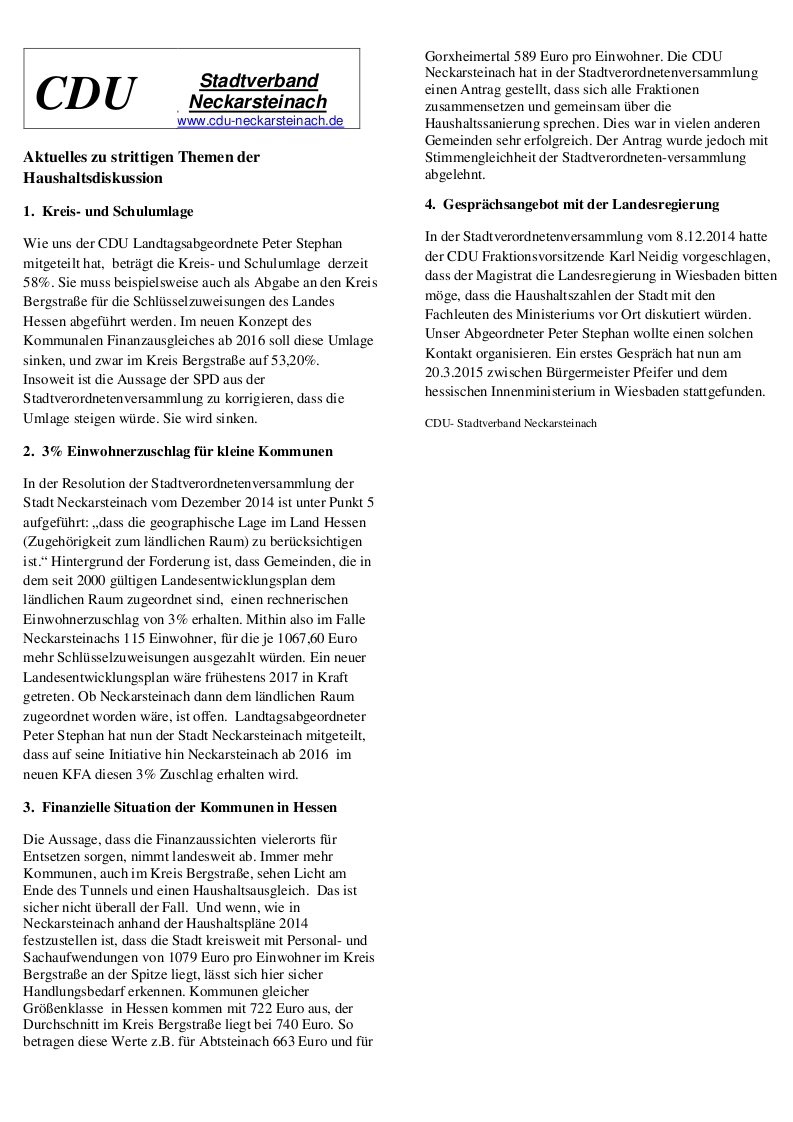 CDU

Stadtverband Neckarsteinach
www.cdu-neckarsteinach.de

Aktuelles zu strittigen Themen der Haushaltsdiskussion

1. Kreis- und Schulumlage

Wie uns der CDU Landtagsabgeordnete Peter Stephan mitgeteilt hat, beträgt die Kreis- und Schulumlage derzeit 58%. Sie muss beispielsweise auch als Abgabe an den Kreis Bergstraße für die Schlüsselzuweisungen des Landes Hessen abgeführt werden. Im neuen Konzept des Kommunalen Finanzausgleiches ab 2016 soll diese Umlage sinken, und zwar im Kreis Bergstraße auf 53,20%. Insoweit ist die Aussage der SPD aus der Stadtverordnetenversammlung zu korrigieren, dass die Umlage steigen würde. Sie wird sinken.

2. 3% Einwohnerzuschlag für kleine Kommunen

In der Resolution der Stadtverordnetenversammlung der Stadt Neckarsteinach vom Dezember 2014 ist unter Punkt 5 aufgeführt: „dass die geographische Lage im Land Hessen (Zugehörigkeit zum ländlichen Raum) zu berücksichtigen ist.“ Hintergrund der Forderung ist, dass Gemeinden, die in dem seit 2000 gültigen Landesentwicklungsplan dem ländlichen Raum zugeordnet sind, einen rechnerischen Einwohnerzuschlag von 3% erhalten. Mithin also im Falle Neckarsteinachs 115 Einwohner, für die je 1067,60 Euro mehr Schlüsselzuweisungen ausgezahlt würden. Ein neuer Landesentwicklungsplan wäre frühestens 2017 in Kraft getreten. Ob Neckarsteinach dann dem ländlichen Raum zugeordnet worden wäre, ist offen. Landtagsabgeordneter Peter Stephan hat nun der Stadt Neckarsteinach mitgeteilt, dass auf seine Initiative hin Neckarsteinach ab 2016 im neuen KFA diesen 3% Zuschlag erhalten wird.

3. Finanzielle Situation der Kommunen in Hessen

Die Aussage, dass die Finanzaussichten vielerorts für Entsetzen sorgen, nimmt landesweit ab. Immer mehr Kommunen, auch im Kreis Bergstraße, sehen Licht am Ende des Tunnels und einen Haushaltsausgleich. Das ist sicher nicht überall der Fall. Und wenn, wie in Neckarsteinach anhand der Haushaltspläne 2014 festzustellen ist, dass die Stadt kreisweit mit Personal- und Sachaufwendungen von 1079 Euro pro Einwohner im Kreis Bergstraße an der Spitze liegt, lässt sich hier sicher Handlungsbedarf erkennen. Kommunen gleicher Größenklasse in Hessen kommen mit 722 Euro aus, der Durchschnitt im Kreis Bergstraße liegt bei 740 Euro. So betragen diese Werte z.B. für Abtsteinach 663 Euro und für Gorxheimertal 589 Euro pro Einwohner. Die CDU Neckarsteinach hat in der Stadtverordnetenversammlung einen Antrag gestellt, dass sich alle Fraktionen zusammensetzen und gemeinsam über die Haushaltssanierung sprechen. Dies war in vielen anderen Gemeinden sehr erfolgreich. Der Antrag wurde jedoch mit Stimmengleichheit der Stadtverordneten-versammlung abgelehnt.

4. Gesprächsangebot mit der Landesregierung

In der Stadtverordnetenversammlung vom 8.12.2014 hatte der CDU Fraktionsvorsitzende Karl Neidig vorgeschlagen, dass der Magistrat die Landesregierung in Wiesbaden bitten möge, dass die Haushaltszahlen der Stadt mit den Fachleuten des Ministeriums vor Ort diskutiert würden. Unser Abgeordneter Peter Stephan wollte einen solchen Kontakt organisieren. Ein erstes Gespräch hat nun am 20.3.2015 zwischen Bürgermeister Pfeifer und dem hessischen Innenministerium in Wiesbaden stattgefunden.

CDU- Stadtverband Neckarsteinach